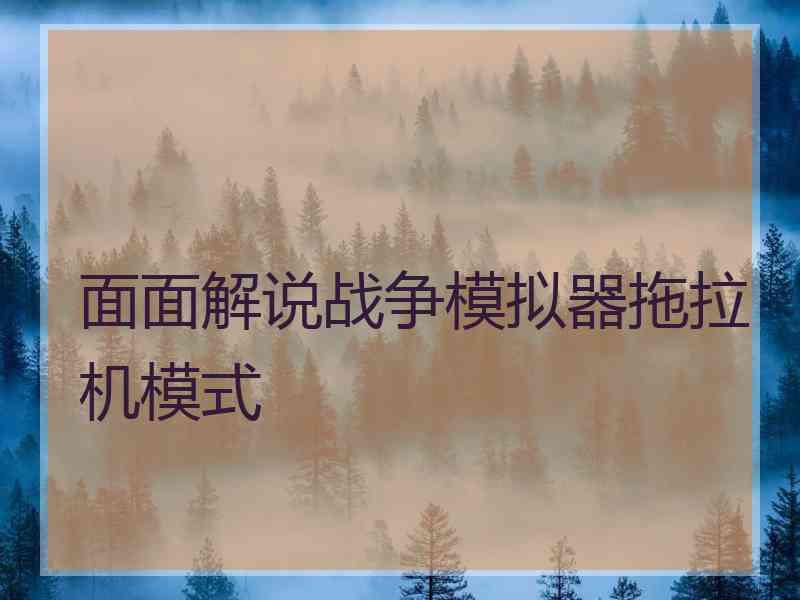 面面解说战争模拟器拖拉机模式